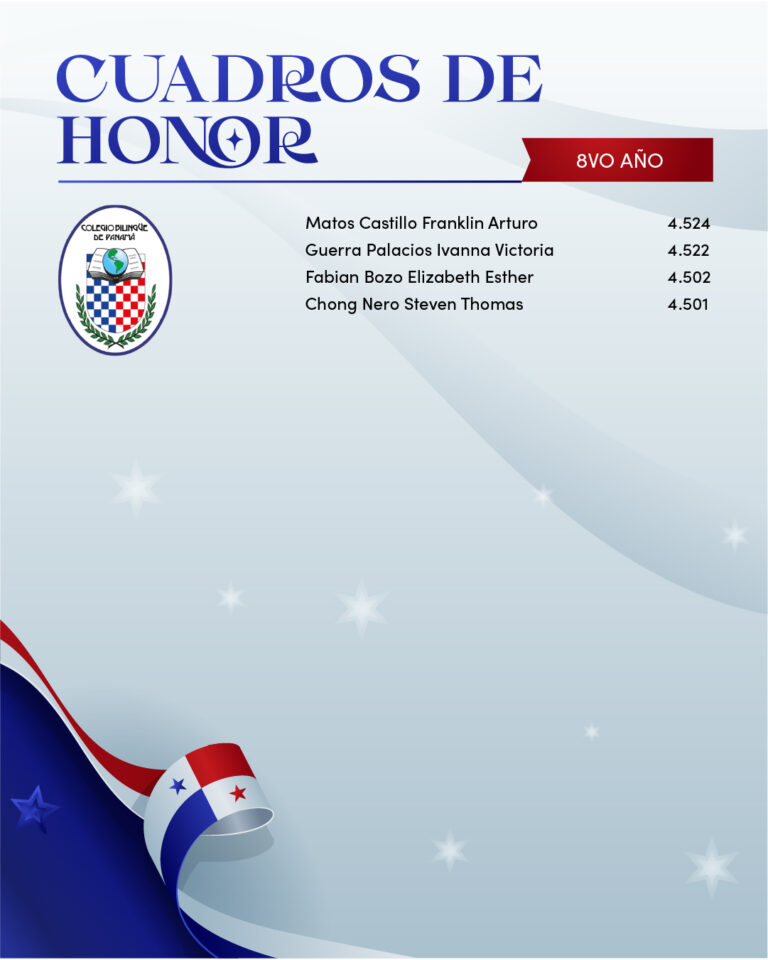 CUADROS DE HONOR

8VO AÑO

COLEGIO BILINGÜE DE PANAMÁ

Matos Castillo Franklin Arturo 4.524
Guerra Palacios Ivanna Victoria 4.522
Fabian Bozo Elizabeth Esther 4.502
Chong Nero Steven Thomas 4.501